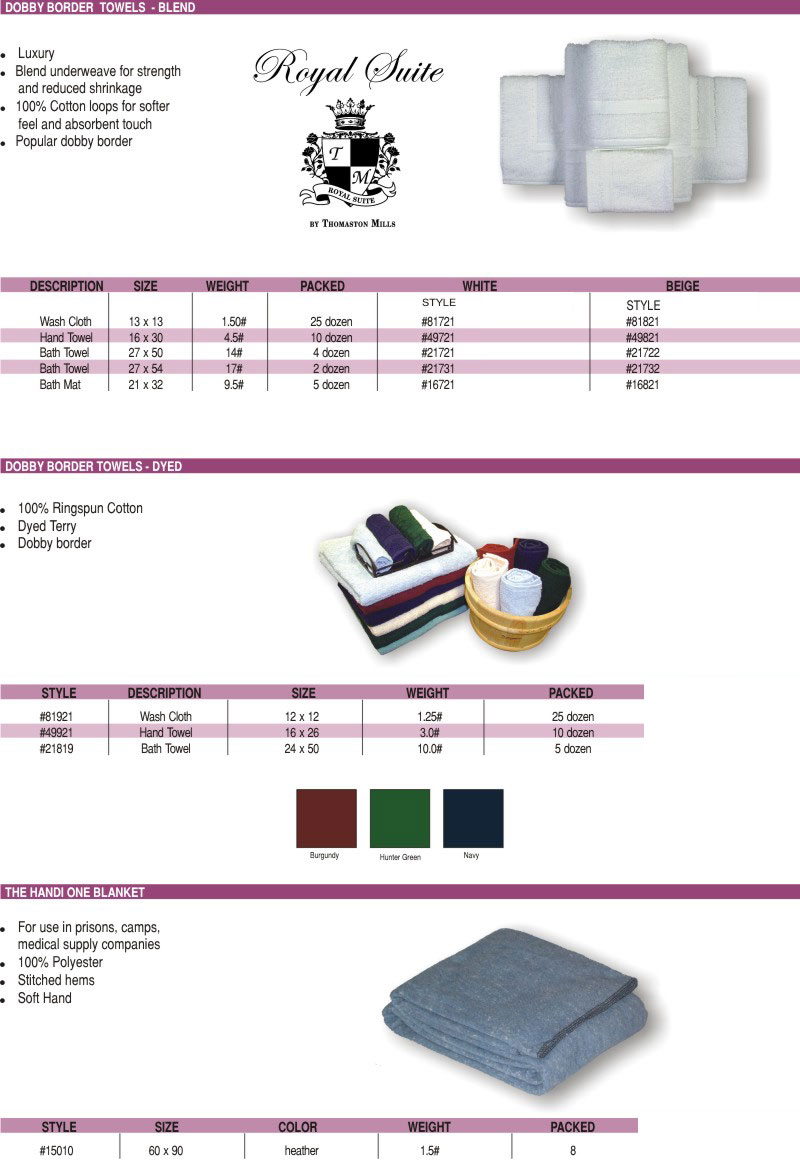 DOBBY BORDER TOWELS - BLEND

- Luxury
- Blend underweave for strength and reduced shrinkage
- 100% Cotton loops for softer feel and absorbent touch
- Popular dobby border

Royal Suite

T M

ROYAL SUITE

BY THOMASTON MILLS

| DESCRIPTION | SIZE | WEIGHT | PACKED | WHITE | BEIGE |
|---|---|---|---|---|---|
| | | | | STYLE | STYLE |
| Wash Cloth | 13 x 13 | 1.50# | 25 dozen | #81721 | #81821 |
| Hand Towel | 16 x 30 | 4.5# | 10 dozen | #49721 | #49821 |
| Bath Towel | 27 x 50 | 14# | 4 dozen | #21721 | #21722 |
| Bath Towel | 27 x 54 | 17# | 2 dozen | #21731 | #21732 |
| Bath Mat | 21 x 32 | 9.5# | 5 dozen | #16721 | #16821 |

DOBBY BORDER TOWELS - DYED

- 100% Ringspun Cotton
- Dyed Terry
- Dobby border

| STYLE | DESCRIPTION | SIZE | WEIGHT | PACKED |
|---|---|---|---|---|
| #81921 | Wash Cloth | 12 x 12 | 1.25# | 25 dozen |
| #49921 | Hand Towel | 16 x 26 | 3.0# | 10 dozen |
| #21819 | Bath Towel | 24 x 50 | 10.0# | 5 dozen |

Burgundy Hunter Green Navy

THE HANDI ONE BLANKET

- For use in prisons, camps, medical supply companies
- 100% Polyester
- Stitched hems
- Soft Hand

| STYLE | SIZE | COLOR | WEIGHT | PACKED |
|---|---|---|---|---|
| #15010 | 60 x 90 | heather | 1.5# | 8 |